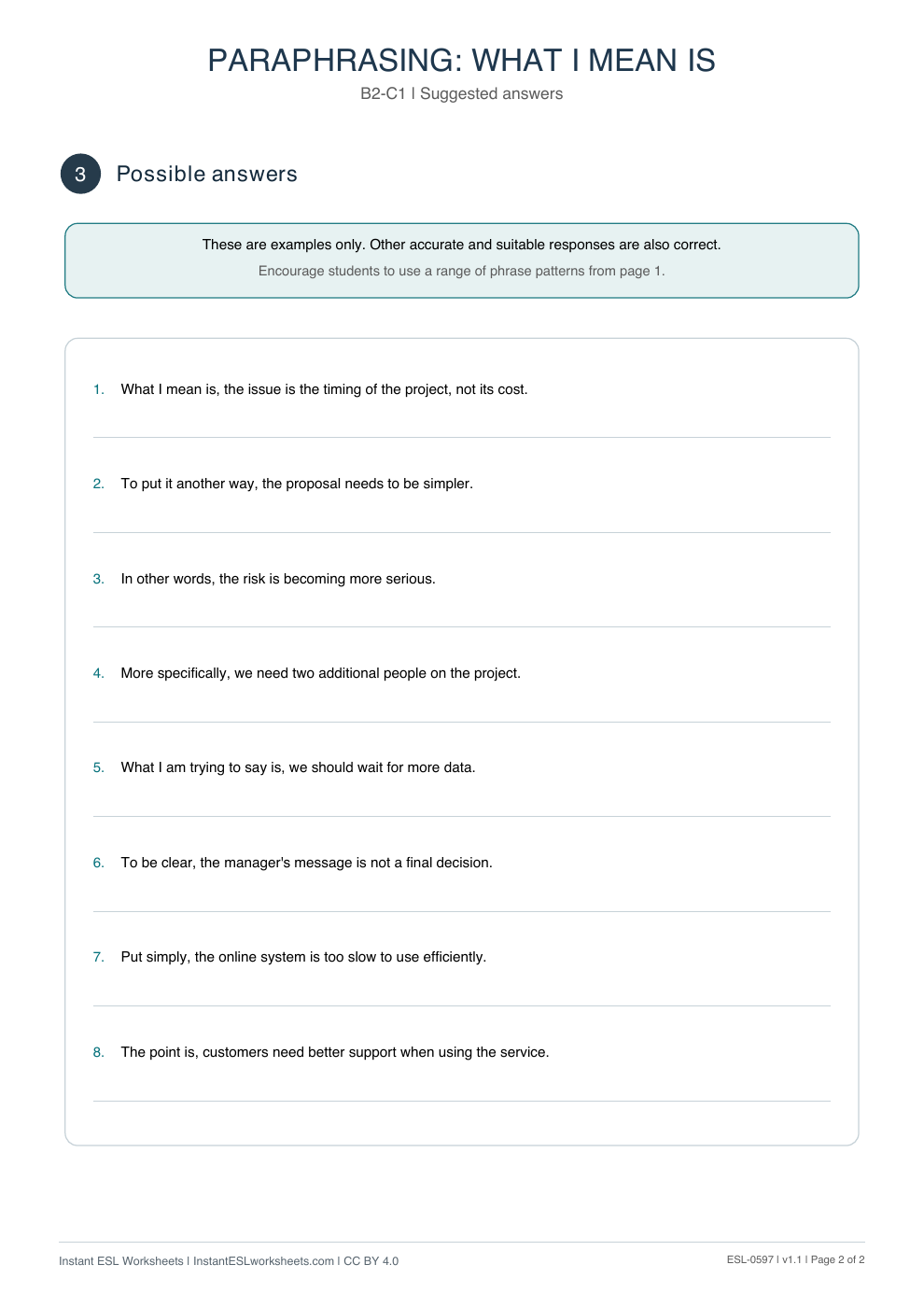 PARAPHRASING: WHAT I MEAN IS

B2-C1 | Suggested answers

3

Possible answers

These are examples only. Other accurate and suitable responses are also correct.

Encourage students to use a range of phrase patterns from page 1.

1. What I mean is, the issue is the timing of the project, not its cost.

2. To put it another way, the proposal needs to be simpler.

3. In other words, the risk is becoming more serious.

4. More specifically, we need two additional people on the project.

5. What I am trying to say is, we should wait for more data.

6. To be clear, the manager's message is not a final decision.

7. Put simply, the online system is too slow to use efficiently.

8. The point is, customers need better support when using the service.

Instant ESL Worksheets | InstantESLworksheets.com | CC BY 4.0

ESL-0597 | v1.1 | Page 2 of 2